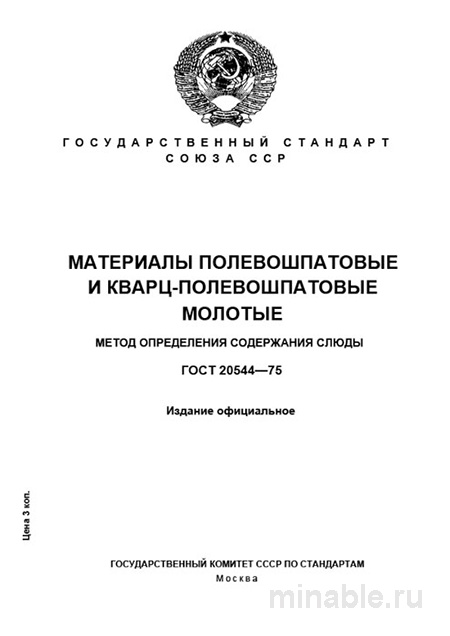 ГОСУДАРСТВЕННЫЙ СТАНДАРТ СОЮЗА ССР

МАТЕРИАЛЫ ПОЛЕВОШПАТОВЫЕ И КВАРЦ-ПОЛЕВОШПАТОВЫЕ МОЛОТЫЕ

МЕТОД ОПРЕДЕЛЕНИЯ СОДЕРЖАНИЯ СЛЮДЫ

ГОСТ 20544—75

Издание официальное

Цена 3 коп.

ГОСУДАРСТВЕННЫЙ КОМИТЕТ СССР ПО СТАНДАРТАМ
Москва

minable.ru